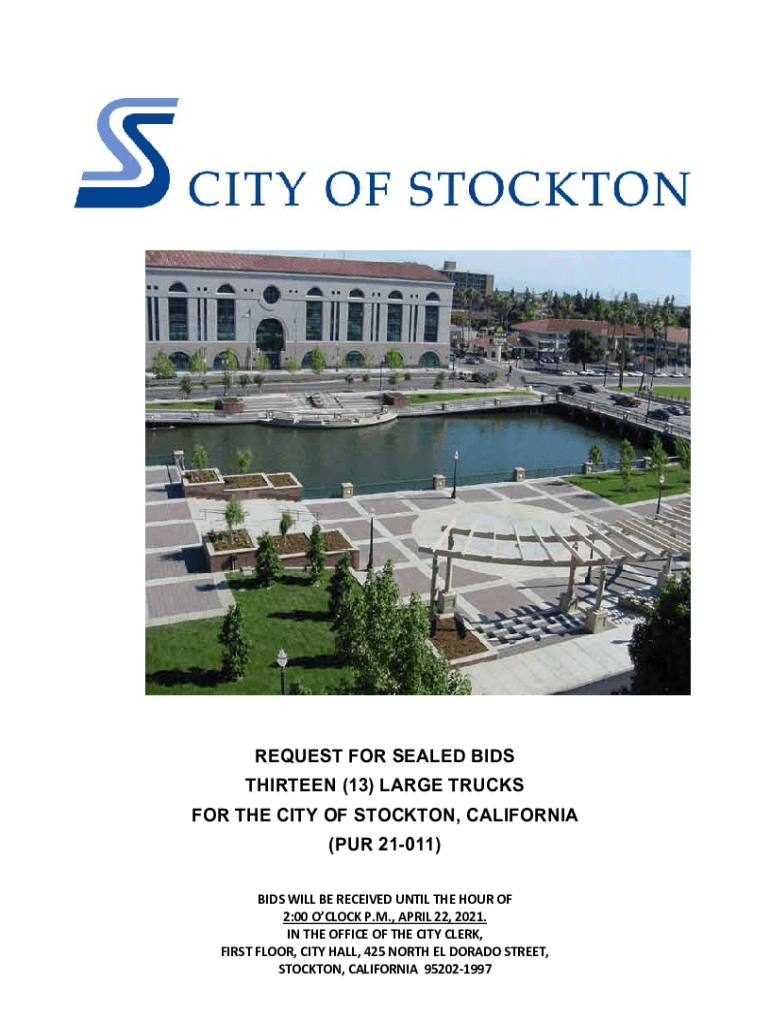 CITY OF STOCKTON

REQUEST FOR SEALED BIDS
THIRTEEN (13) LARGE TRUCKS
FOR THE CITY OF STOCKTON, CALIFORNIA
(PUR 21-011)

BIDS WILL BE RECEIVED UNTIL THE HOUR OF
2:00 O'CLOCK P.M., APRIL 22, 2021.
IN THE OFFICE OF THE CITY CLERK,
FIRST FLOOR, CITY HALL, 425 NORTH EL DORADO STREET,
STOCKTON, CALIFORNIA 95202-1997